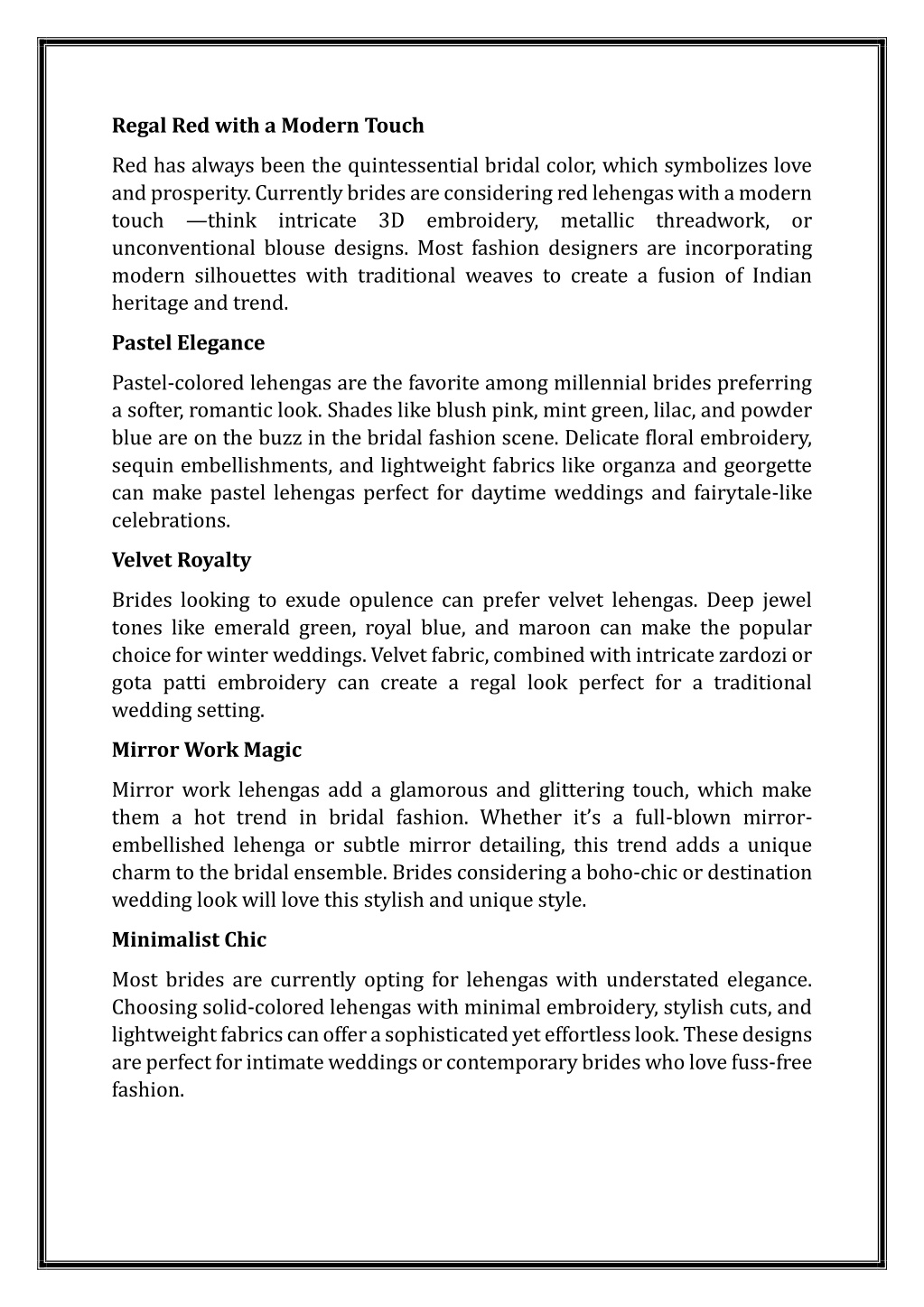 Regal Red with a Modern Touch

Red has always been the quintessential bridal color, which symbolizes love and prosperity. Currently brides are considering red lehengas with a modern touch —think intricate 3D embroidery, metallic threadwork, or unconventional blouse designs. Most fashion designers are incorporating modern silhouettes with traditional weaves to create a fusion of Indian heritage and trend.

Pastel Elegance

Pastel-colored lehengas are the favorite among millennial brides preferring a softer, romantic look. Shades like blush pink, mint green, lilac, and powder blue are on the buzz in the bridal fashion scene. Delicate floral embroidery, sequin embellishments, and lightweight fabrics like organza and georgette can make pastel lehengas perfect for daytime weddings and fairytale-like celebrations.

Velvet Royalty

Brides looking to exude opulence can prefer velvet lehengas. Deep jewel tones like emerald green, royal blue, and maroon can make the popular choice for winter weddings. Velvet fabric, combined with intricate zardozi or gota patti embroidery can create a regal look perfect for a traditional wedding setting.

Mirror Work Magic

Mirror work lehengas add a glamorous and glittering touch, which make them a hot trend in bridal fashion. Whether it's a full-blown mirror-embellished lehenga or subtle mirror detailing, this trend adds a unique charm to the bridal ensemble. Brides considering a boho-chic or destination wedding look will love this stylish and unique style.

Minimalist Chic

Most brides are currently opting for lehengas with understated elegance. Choosing solid-colored lehengas with minimal embroidery, stylish cuts, and lightweight fabrics can offer a sophisticated yet effortless look. These designs are perfect for intimate weddings or contemporary brides who love fuss-free fashion.